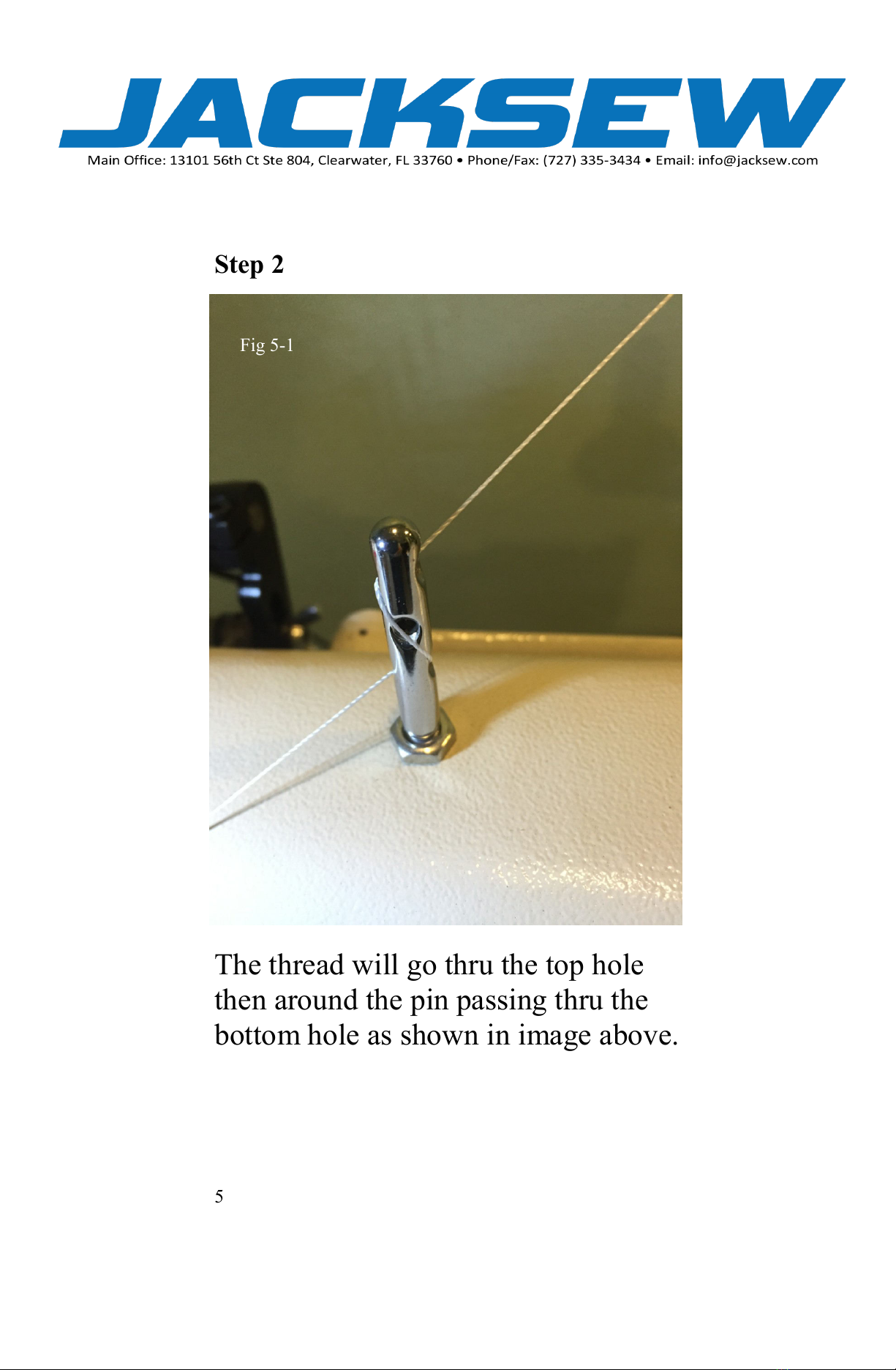 JACKSEW
Main Office: 13101 56th Ct Ste 804, Clearwater, FL 33760 • Phone/Fax: (727) 335-3434 • Email: info@jacksew.com

Step 2

Fig 5-1

The thread will go thru the top hole then around the pin passing thru the bottom hole as shown in image above.

5